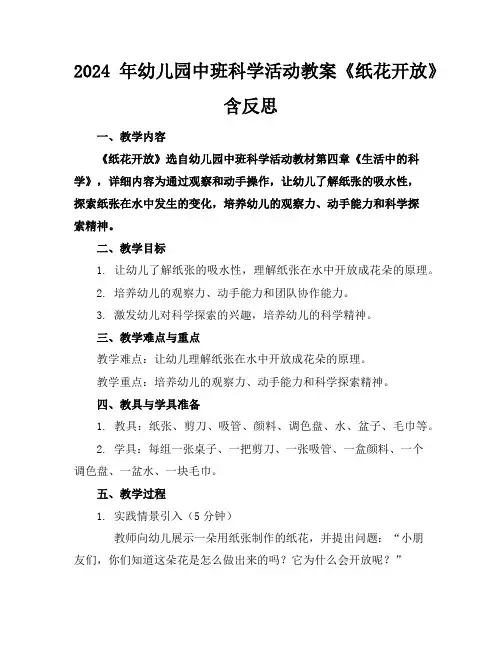 2024 年幼儿园中班科学活动教案《纸花开放》含反思

一、教学内容

《纸花开放》选自幼儿园中班科学活动教材第四章《生活中的科学》，详细内容为通过观察和动手操作，让幼儿了解纸张的吸水性，探索纸张在水中发生的变化，培养幼儿的观察力、动手能力和科学探索精神。

二、教学目标

1. 让幼儿了解纸张的吸水性，理解纸张在水中开放成花朵的原理。

2. 培养幼儿的观察力、动手能力和团队协作能力。

3. 激发幼儿对科学探索的兴趣，培养幼儿的科学精神。

三、教学难点与重点

教学难点：让幼儿理解纸张在水中开放成花朵的原理。

教学重点：培养幼儿的观察力、动手能力和科学探索精神。

四、教具与学具准备

1. 教具：纸张、剪刀、吸管、颜料、调色盘、水、盆子、毛巾等。

2. 学具：每组一张桌子、一把剪刀、一张吸管、一盒颜料、一个调色盘、一盆水、一块毛巾。

五、教学过程

1. 实践情景引入（5 分钟）

教师向幼儿展示一朵用纸张制作的纸花，并提出问题：“小朋友们，你们知道这朵花是怎么做出来的吗？它为什么会开放呢？”